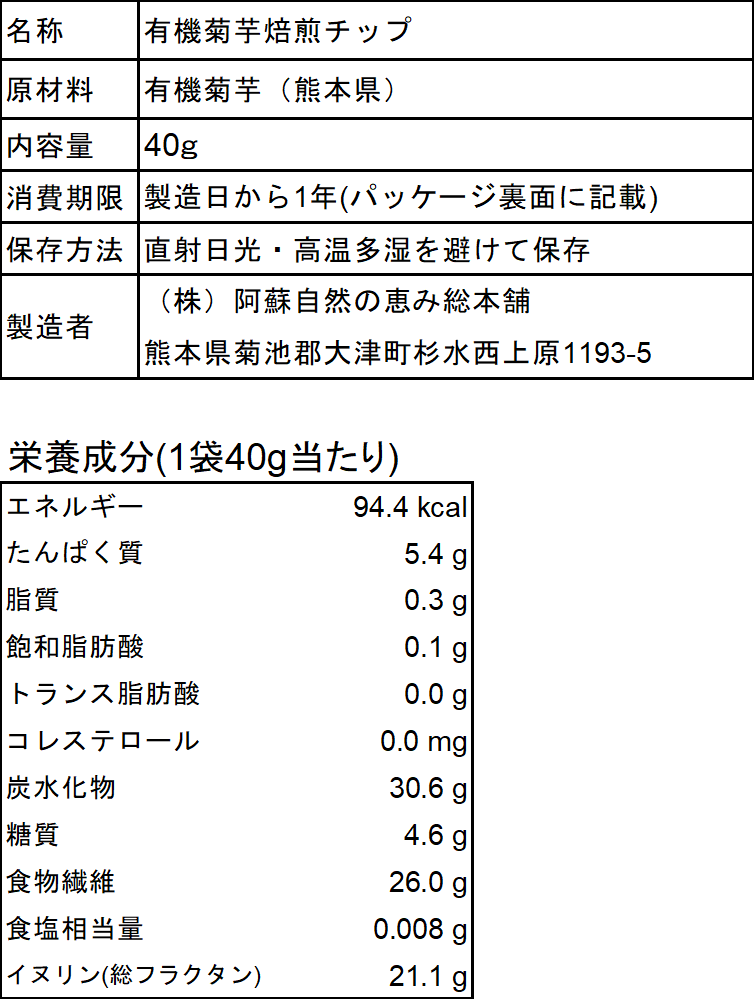 | 名称 | 有機菊芋焙煎チップ |
|---|---|
| 原材料 | 有機菊芋（熊本県） |
| 内容量 | 40g |
| 消費期限 | 製造日から1年(パッケージ裏面に記載) |
| 保存方法 | 直射日光・高温多湿を避けて保存 |
| 製造者 | （株）阿蘇自然の恵み総本舗 熊本県菊池郡大津町杉水西上原1193-5 |

栄養成分(1袋40g当たり)

| エネルギー | 94.4 kcal |
|---|---|
| たんぱく質 | 5.4 g |
| 脂質 | 0.3 g |
| 飽和脂肪酸 | 0.1 g |
| トランス脂肪酸 | 0.0 g |
| コレステロール | 0.0 mg |
| 炭水化物 | 30.6 g |
| 糖質 | 4.6 g |
| 食物繊維 | 26.0 g |
| 食塩相当量 | 0.008 g |
| イヌリン(総フラクタン) | 21.1 g |